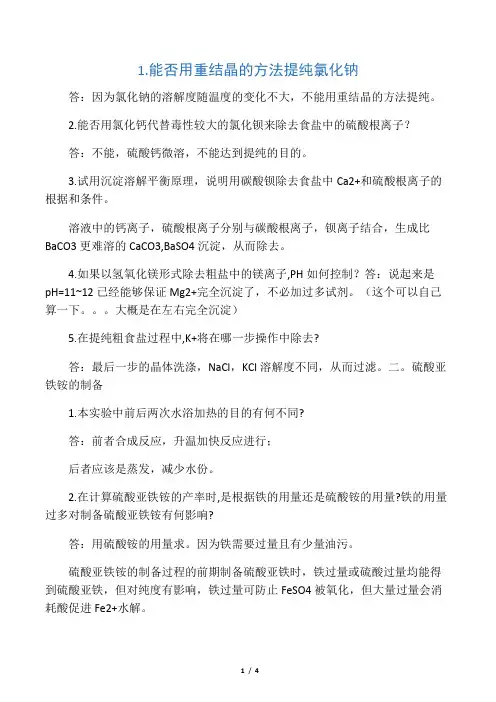 1.能否用重结晶的方法提纯氯化钠

答：因为氯化钠的溶解度随温度的变化不大，不能用重结晶的方法提纯。

2.能否用氯化钙代替毒性较大的氯化钡来除去食盐中的硫酸根离子？

答：不能，硫酸钙微溶，不能达到提纯的目的。

3.试用沉淀溶解平衡原理，说明用碳酸钡除去食盐中 Ca2+和硫酸根离子的根据和条件。

溶液中的钙离子，硫酸根离子分别与碳酸根离子，钡离子结合，生成比 BaCO3 更难溶的 CaCO3,BaSO4 沉淀，从而除去。

4.如果以氢氧化镁形式除去粗盐中的镁离子,PH 如何控制？答：说起来是 pH=11~12 已经能够保证 Mg2+完全沉淀了，不必加过多试剂。（这个可以自己算一下。。。大概是在左右完全沉淀）

5.在提纯粗食盐过程中,K+将在哪一步操作中除去?

答：最后一步的晶体洗涤，NaCl，KCl 溶解度不同，从而过滤。二。硫酸亚铁铵的制备

1.本实验中前后两次水浴加热的目的有何不同?

答：前者合成反应，升温加快反应进行；

后者应该是蒸发，减少水份。

2.在计算硫酸亚铁铵的产率时,是根据铁的用量还是硫酸铵的用量?铁的用量过多对制备硫酸亚铁铵有何影响?

答：用硫酸铵的用量求。因为铁需要过量且有少量油污。

硫酸亚铁铵的制备过程的前期制备硫酸亚铁时，铁过量或硫酸过量均能得到硫酸亚铁，但对纯度有影响，铁过量可防止 FeSO4 被氧化，但大量过量会消耗酸促进 Fe2+水解。

1 / 4